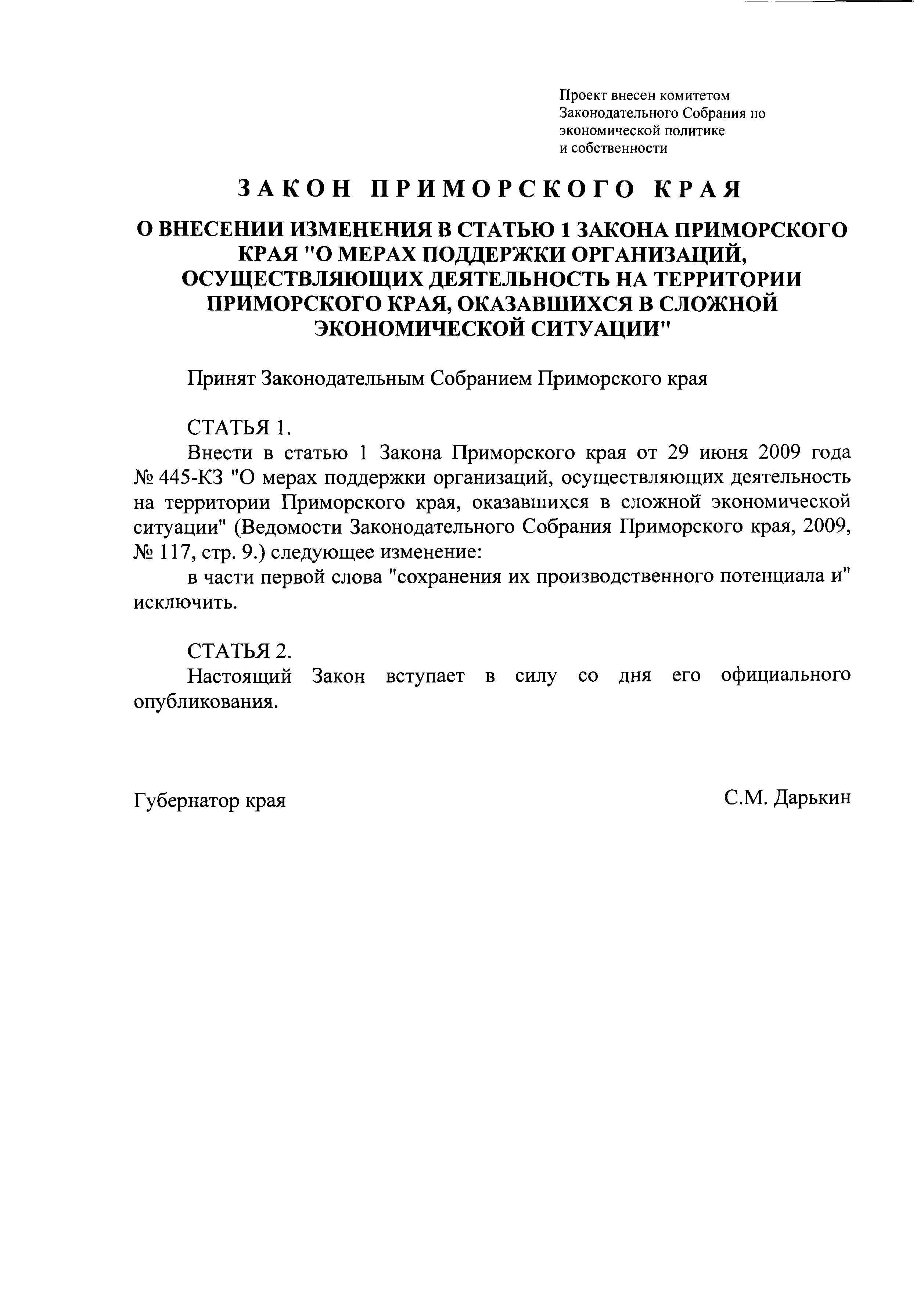 Проект внесен комитетом Законодательного Собрания по экономической политике и собственности

ЗАКОН ПРИМОРСКОГО КРАЯ

О ВНЕСЕНИИ ИЗМЕНЕНИЯ В СТАТЬЮ 1 ЗАКОНА ПРИМОРСКОГО КРАЯ "О МЕРАХ ПОДДЕРЖКИ ОРГАНИЗАЦИЙ, ОСУЩЕСТВЛЯЮЩИХ ДЕЯТЕЛЬНОСТЬ НА ТЕРРИТОРИИ ПРИМОРСКОГО КРАЯ, ОКАЗАВШИХСЯ В СЛОЖНОЙ ЭКОНОМИЧЕСКОЙ СИТУАЦИИ"

Принят Законодательным Собранием Приморского края

СТАТЬЯ 1.
Внести в статью 1 Закона Приморского края от 29 июня 2009 года № 445-КЗ "О мерах поддержки организаций, осуществляющих деятельность на территории Приморского края, оказавшихся в сложной экономической ситуации" (Ведомости Законодательного Собрания Приморского края, 2009, № 117, стр. 9.) следующее изменение:
в части первой слова "сохранения их производственного потенциала и" исключить.

СТАТЬЯ 2.
Настоящий Закон вступает в силу со дня его официального опубликования.

Губернатор края С.М. Дарькин